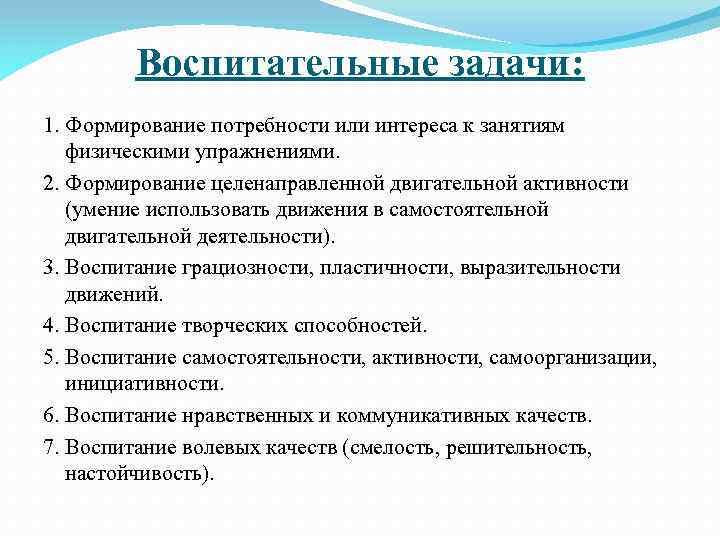 Воспитательные задачи:

1. Формирование потребности или интереса к занятиям физическими упражнениями.
2. Формирование целенаправленной двигательной активности (умение использовать движения в самостоятельной двигательной деятельности).
3. Воспитание грациозности, пластичности, выразительности движений.
4. Воспитание творческих способностей.
5. Воспитание самостоятельности, активности, самоорганизации, инициативности.
6. Воспитание нравственных и коммуникативных качеств.
7. Воспитание волевых качеств (смелость, решительность, настойчивость).